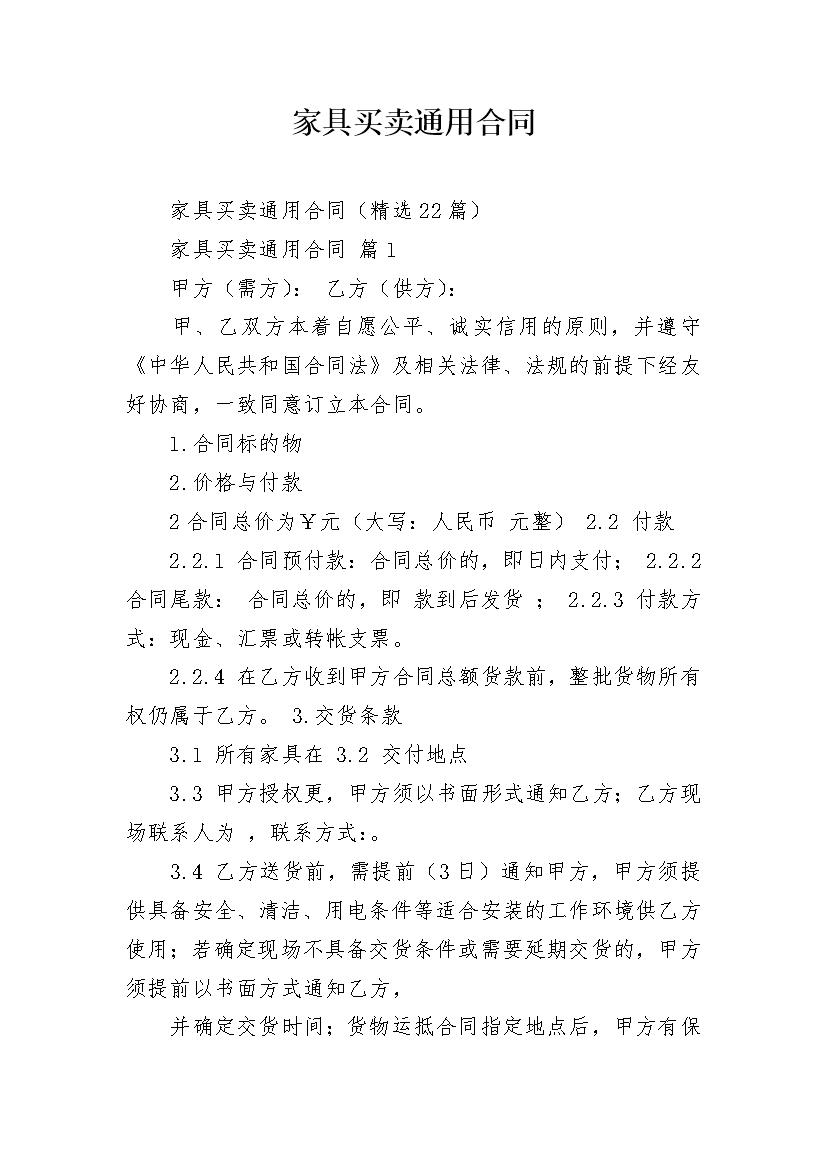 家具买卖通用合同

家具买卖通用合同（精选22篇）

家具买卖通用合同 篇1

甲方（需方）： 乙方（供方）：

甲、乙双方本着自愿公平、诚实信用的原则，并遵守《中华人民共和国合同法》及相关法律、法规的前提下经友好协商，一致同意订立本合同。

1.合同标的物

2.价格与付款

2合同总价为￥元（大写：人民币 元整） 2.2 付款

2.2.1 合同预付款：合同总价的，即日内支付； 2.2.2 合同尾款： 合同总价的，即 款到后发货 ； 2.2.3 付款方式：现金、汇票或转帐支票。

2.2.4 在乙方收到甲方合同总额货款前，整批货物所有权仍属于乙方。 3.交货条款

3.1 所有家具在 3.2 交付地点

3.3 甲方授权更，甲方须以书面形式通知乙方；乙方现场联系人为 ，联系方式:。

3.4 乙方送货前，需提前（3日）通知甲方，甲方须提供具备安全、清洁、用电条件等适合安装的工作环境供乙方使用；若确定现场不具备交货条件或需要延期交货的，甲方须提前以书面方式通知乙方，

并确定交货时间；货物运抵合同指定地点后，甲方有保